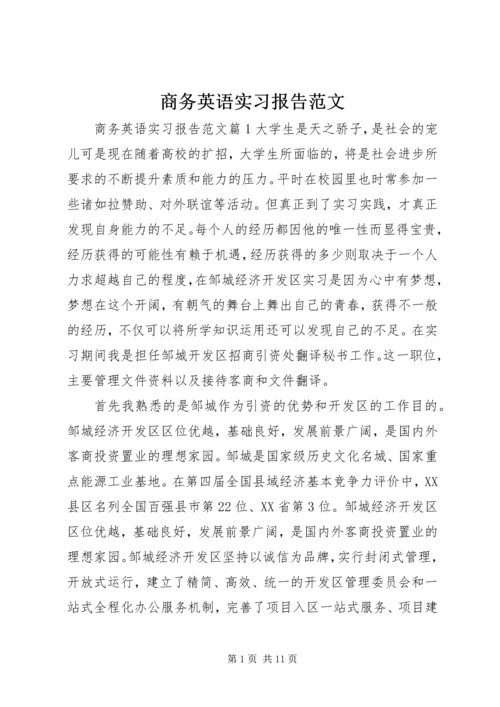 商务英语实习报告范文

商务英语实习报告范文篇1大学生是天之骄子，是社会的宠儿可是现在随着高校的扩招，大学生所面临的，将是社会进步所要求的不断提升素质和能力的压力。平时在校园里也时常参加一些诸如拉赞助、对外联谊等活动。但真正到了实习实践，才真正发现自身能力的不足。每个人的经历都因他的唯一性而显得宝贵，经历获得的可能性有赖于机遇，经历获得的多少则取决于一个人力求超越自己的程度，在邹城经济开发区实习是因为心中有梦想，梦想在这个开阔，有朝气的舞台上舞出自己的青春，获得不一般的经历，不仅可以将所学知识运用还可以发现自己的不足。在实习期间我是担任邹城开发区招商引资处翻译秘书工作。这一职位，主要管理文件资料以及接待客商和文件翻译。

首先我熟悉的是邹城作为引资的优势和开发区的工作目的。邹城经济开发区区位优越，基础良好，发展前景广阔，是国内外客商投资置业的理想家园。邹城是国家级历史文化名城、国家重点能源工业基地。在第四届全国县域经济基本竞争力评价中，XX县区名列全国百强县市第22位、XX省第3位。邹城经济开发区区位优越，基础良好，发展前景广阔，是国内外客商投资置业的理想家园。邹城经济开发区坚持以诚信为品牌，实行封闭式管理，开放式运行，建立了精简、高效、统一的开发区管理委员会和一站式全程化办公服务机制，完善了项目入区一站式服务、项目建

第1页 共11页